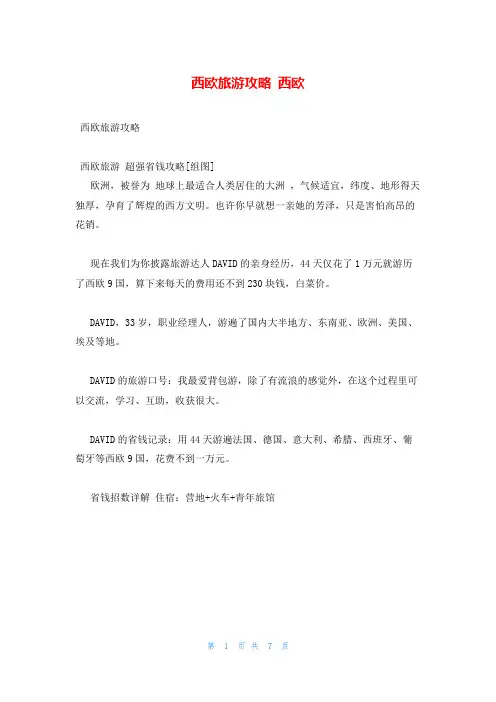 西欧旅游攻略 西欧

西欧旅游攻略

西欧旅游 超强省钱攻略[组图]
欧洲，被誉为 地球上最适合人类居住的大洲 ，气候适宜，纬度、地形得天独厚，孕育了辉煌的西方文明。也许你早就想一亲她的芳泽，只是害怕高昂的花销。

现在我们为你披露旅游达人DAVID的亲身经历，44天仅花了1万元就游历了西欧9国，算下来每天的费用还不到230块钱，白菜价。

DAVID，33岁，职业经理人，游遍了国内大半地方、东南亚、欧洲、美国、埃及等地。

DAVID的旅游口号：我最爱背包游，除了有流浪的感觉外，在这个过程里可以交流，学习、互助，收获很大。

DAVID的省钱记录：用44天游遍法国、德国、意大利、希腊、西班牙、葡萄牙等西欧9国，花费不到一万元。

省钱招数详解 住宿：营地+火车+青年旅馆

第 1 页 共 7 页